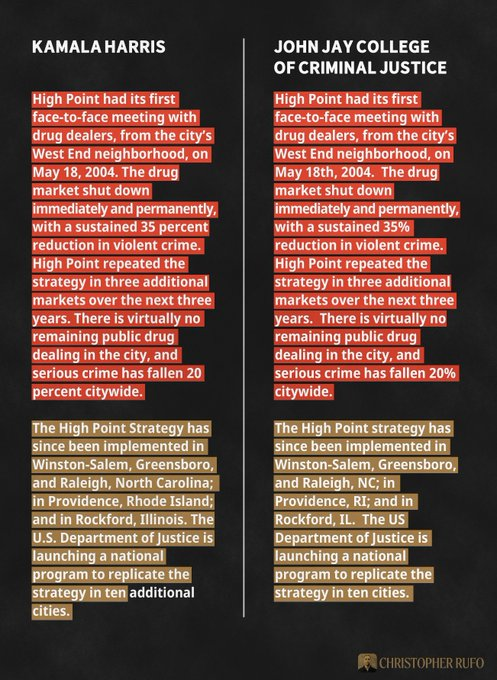 KAMALA HARRIS

High Point had its first face-to-face meeting with drug dealers, from the city's West End neighborhood, on May 18, 2004. The drug market shut down immediately and permanently, with a sustained 35 percent reduction in violent crime. High Point repeated the strategy in three additional markets over the next three years. There is virtually no remaining public drug dealing in the city, and serious crime has fallen 20 percent citywide.

The High Point Strategy has since been implemented in Winston-Salem, Greensboro, and Raleigh, North Carolina; in Providence, Rhode Island; and in Rockford, Illinois. The U.S. Department of Justice is launching a national program to replicate the strategy in ten additional cities.

JOHN JAY COLLEGE OF CRIMINAL JUSTICE

High Point had its first face-to-face meeting with drug dealers, from the city's West End neighborhood, on May 18th, 2004. The drug market shut down immediately and permanently, with a sustained 35% reduction in violent crime. High Point repeated the strategy in three additional markets over the next three years. There is virtually no remaining public drug dealing in the city, and serious crime has fallen 20% citywide.

The High Point strategy has since been implemented in Winston-Salem, Greensboro, and Raleigh, NC; in Providence, RI; and in Rockford, IL. The US Department of Justice is launching a national program to replicate the strategy in ten cities.

CHRISTOPHER RUFO